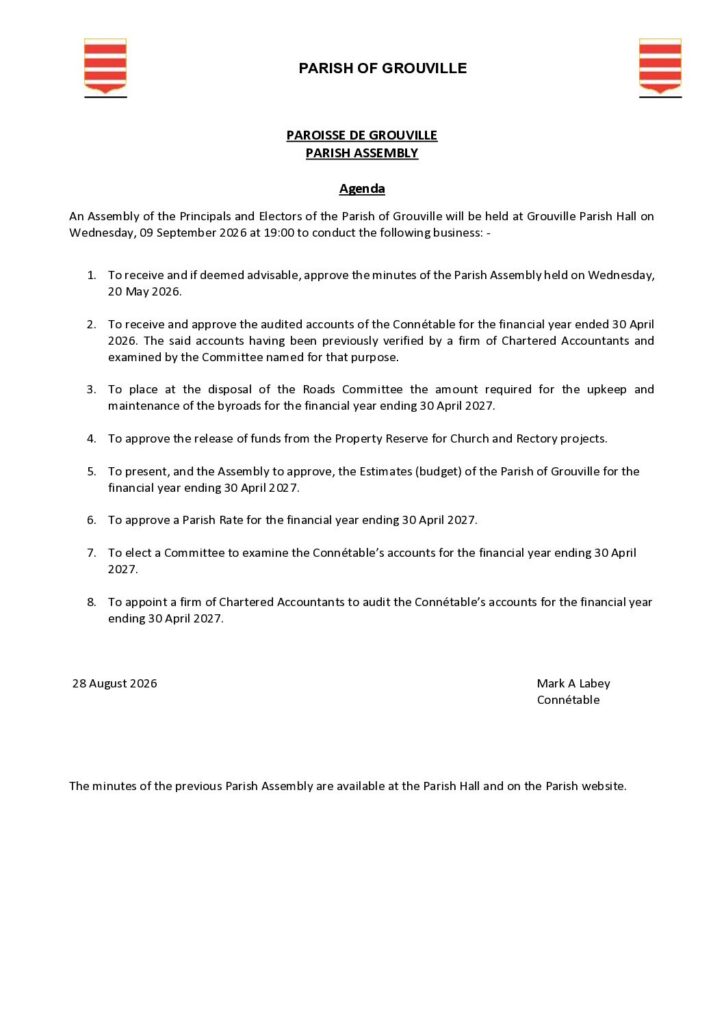 PARISH OF GROUVILLE

PAROISSE DE GROUVILLE
PARISH ASSEMBLY

Agenda

An Assembly of the Principals and Electors of the Parish of Grouville will be held at Grouville Parish Hall on Wednesday, 09 September 2026 at 19:00 to conduct the following business: -

1. To receive and if deemed advisable, approve the minutes of the Parish Assembly held on Wednesday, 20 May 2026.

2. To receive and approve the audited accounts of the Connétable for the financial year ended 30 April 2026. The said accounts having been previously verified by a firm of Chartered Accountants and examined by the Committee named for that purpose.

3. To place at the disposal of the Roads Committee the amount required for the upkeep and maintenance of the byroads for the financial year ending 30 April 2027.

4. To approve the release of funds from the Property Reserve for Church and Rectory projects.

5. To present, and the Assembly to approve, the Estimates (budget) of the Parish of Grouville for the financial year ending 30 April 2027.

6. To approve a Parish Rate for the financial year ending 30 April 2027.

7. To elect a Committee to examine the Connétable's accounts for the financial year ending 30 April 2027.

8. To appoint a firm of Chartered Accountants to audit the Connétable's accounts for the financial year ending 30 April 2027.

28 August 2026

Mark A Labey
Connétable

The minutes of the previous Parish Assembly are available at the Parish Hall and on the Parish website.